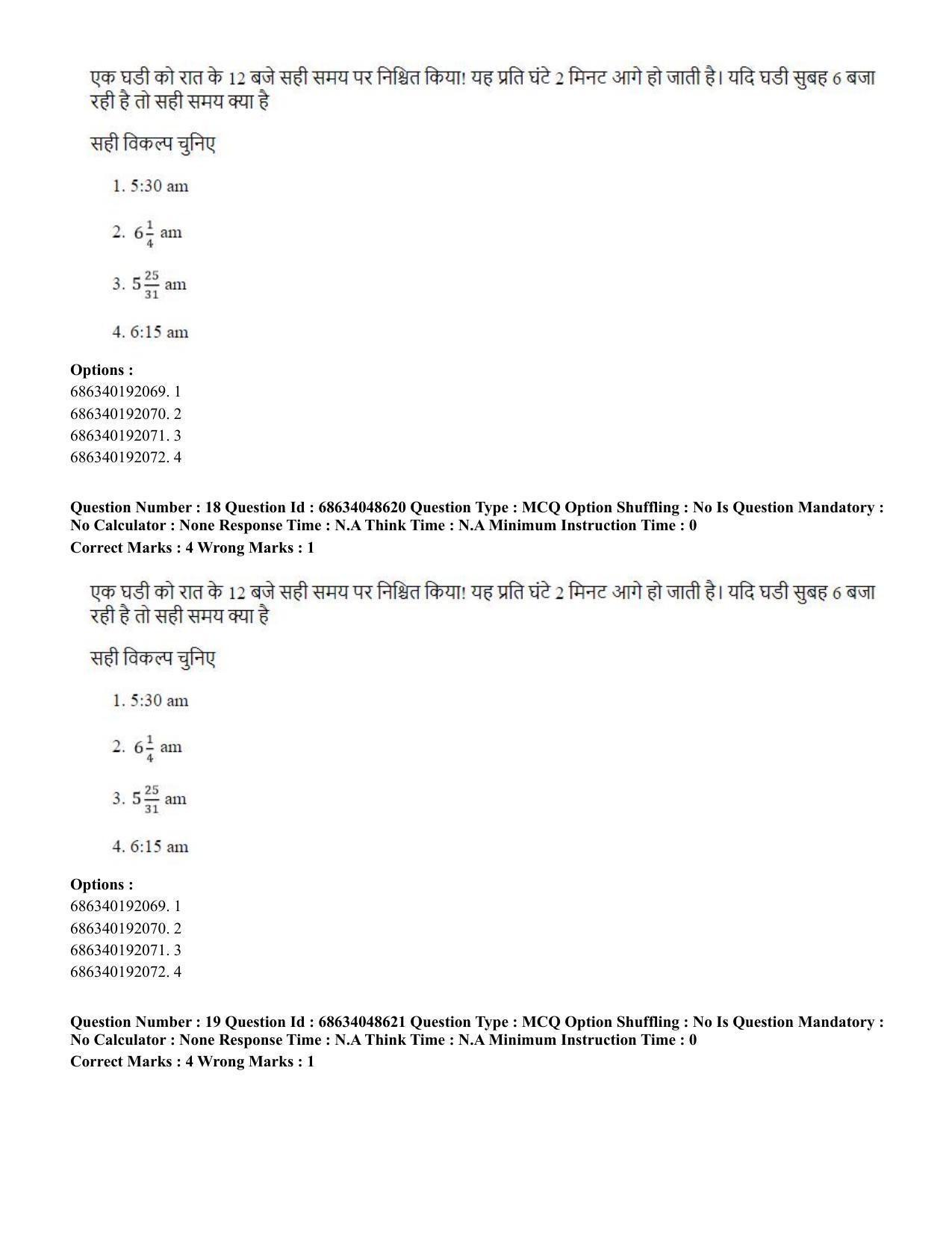 एक घडी को रात के 12 बजे सही समय पर निश्चित किया! यह प्रति घंटे 2 मिनट आगे हो जाती है। यदि घडी सुबह 6 बजा रही है तो सही समय क्या है

सही विकल्प चुनिए

1. 5:30 am

2. $6\frac{1}{4}$ am

3. $5\frac{25}{31}$ am

4. 6:15 am

Options :
686340192069. 1
686340192070. 2
686340192071. 3
686340192072. 4

Question Number : 18 Question Id : 68634048620 Question Type : MCQ Option Shuffling : No Is Question Mandatory : No Calculator : None Response Time : N.A Think Time : N.A Minimum Instruction Time : 0
Correct Marks : 4 Wrong Marks : 1

एक घडी को रात के 12 बजे सही समय पर निश्चित किया! यह प्रति घंटे 2 मिनट आगे हो जाती है। यदि घडी सुबह 6 बजा रही है तो सही समय क्या है

सही विकल्प चुनिए

1. 5:30 am

2. $6\frac{1}{4}$ am

3. $5\frac{25}{31}$ am

4. 6:15 am

Options :
686340192069. 1
686340192070. 2
686340192071. 3
686340192072. 4

Question Number : 19 Question Id : 68634048621 Question Type : MCQ Option Shuffling : No Is Question Mandatory : No Calculator : None Response Time : N.A Think Time : N.A Minimum Instruction Time : 0
Correct Marks : 4 Wrong Marks : 1